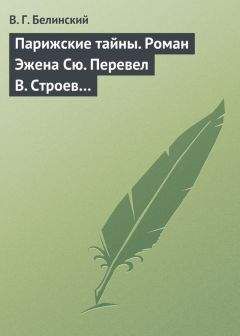 В. Г. Белинский

Парижские тайны. Роман Эжена Сю. Перевел В. Строев…